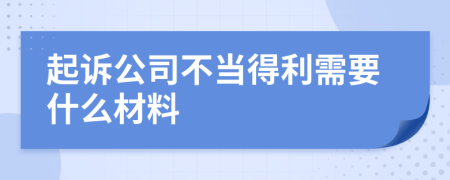 起诉公司不当得利需要什么材料